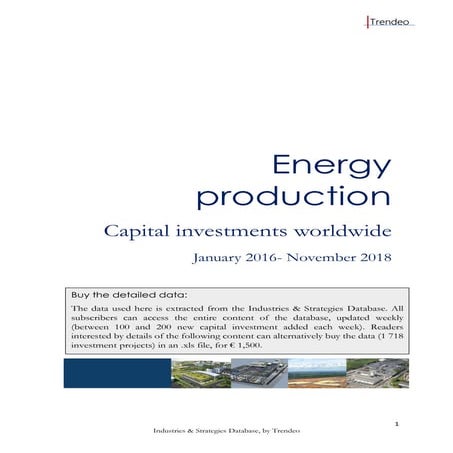 Trendeo

Energy production

Capital investments worldwide

January 2016- November 2018

Buy the detailed data:

The data used here is extracted from the Industries & Strategies Database. All subscribers can access the entire content of the database, updated weekly (between 100 and 200 new capital investment added each week). Readers interested by details of the following content can alternatively buy the data (1 718 investment projects) in an .xls file, for € 1,500.

1

Industries & Strategies Database, by Trendeo